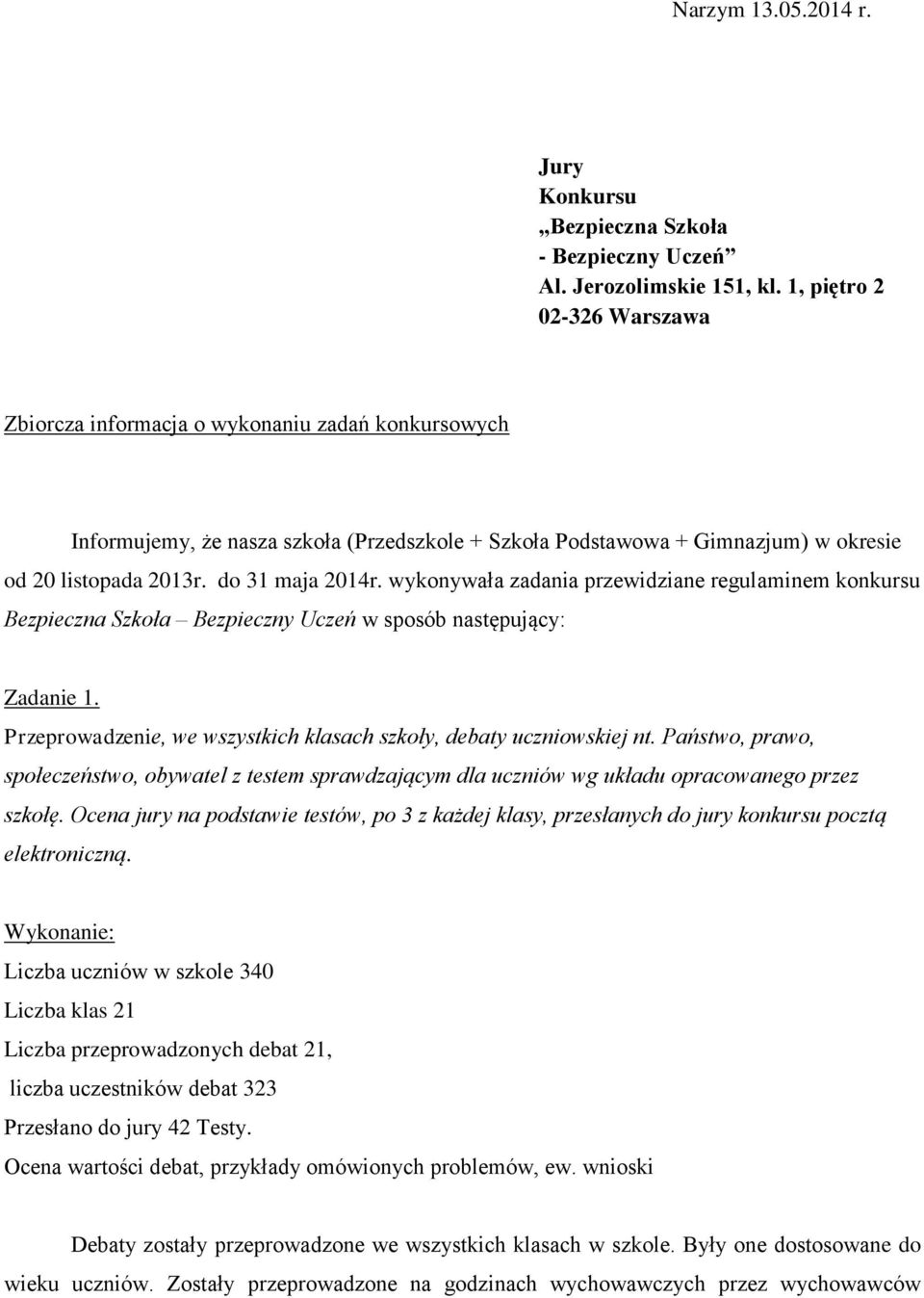 Narzym 13.05.2014 r.

Jury
Konkursu
„Bezpieczna Szkoła
- Bezpieczny Uczeń”
Al. Jerozolimskie 151, kl. 1, piętro 2
02-326 Warszawa

Zbiorcza informacja o wykonaniu zadań konkursowych

Informujemy, że nasza szkoła (Przedszkole + Szkoła Podstawowa + Gimnazjum) w okresie od 20 listopada 2013r. do 31 maja 2014r. wykonywała zadania przewidziane regulaminem konkursu Bezpieczna Szkoła – Bezpieczny Uczeń w sposób następujący:

Zadanie 1.
Przeprowadzenie, we wszystkich klasach szkoły, debaty uczniowskiej nt. Państwo, prawo, społeczeństwo, obywatel z testem sprawdzającym dla uczniów wg układu opracowanego przez szkołę. Ocena jury na podstawie testów, po 3 z każdej klasy, przesłanych do jury konkursu pocztą elektroniczną.

Wykonanie:
Liczba uczniów w szkole 340
Liczba klas 21
Liczba przeprowadzonych debat 21,
liczba uczestników debat 323
Przesłano do jury 42 Testy.
Ocena wartości debat, przykłady omówionych problemów, ew. wnioski

Debaty zostały przeprowadzone we wszystkich klasach w szkole. Były one dostosowane do wieku uczniów. Zostały przeprowadzone na godzinach wychowawczych przez wychowawców